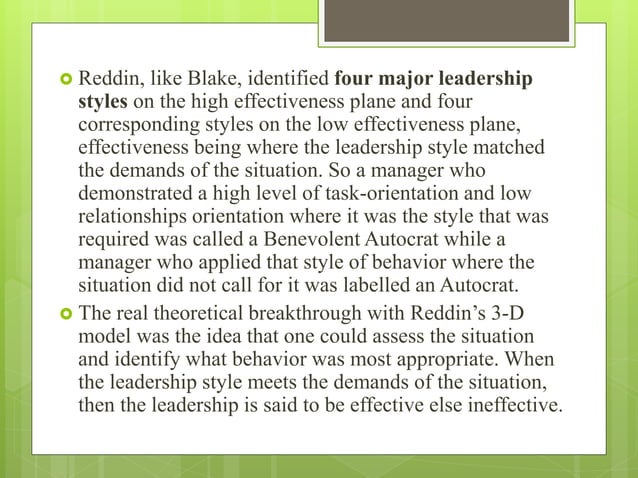 Reddin, like Blake, identified four major leadership styles on the high effectiveness plane and four corresponding styles on the low effectiveness plane, effectiveness being where the leadership style matched the demands of the situation. So a manager who demonstrated a high level of task-orientation and low relationships orientation where it was the style that was required was called a Benevolent Autocrat while a manager who applied that style of behavior where the situation did not call for it was labelled an Autocrat.

The real theoretical breakthrough with Reddin's 3-D model was the idea that one could assess the situation and identify what behavior was most appropriate. When the leadership style meets the demands of the situation, then the leadership is said to be effective else ineffective.